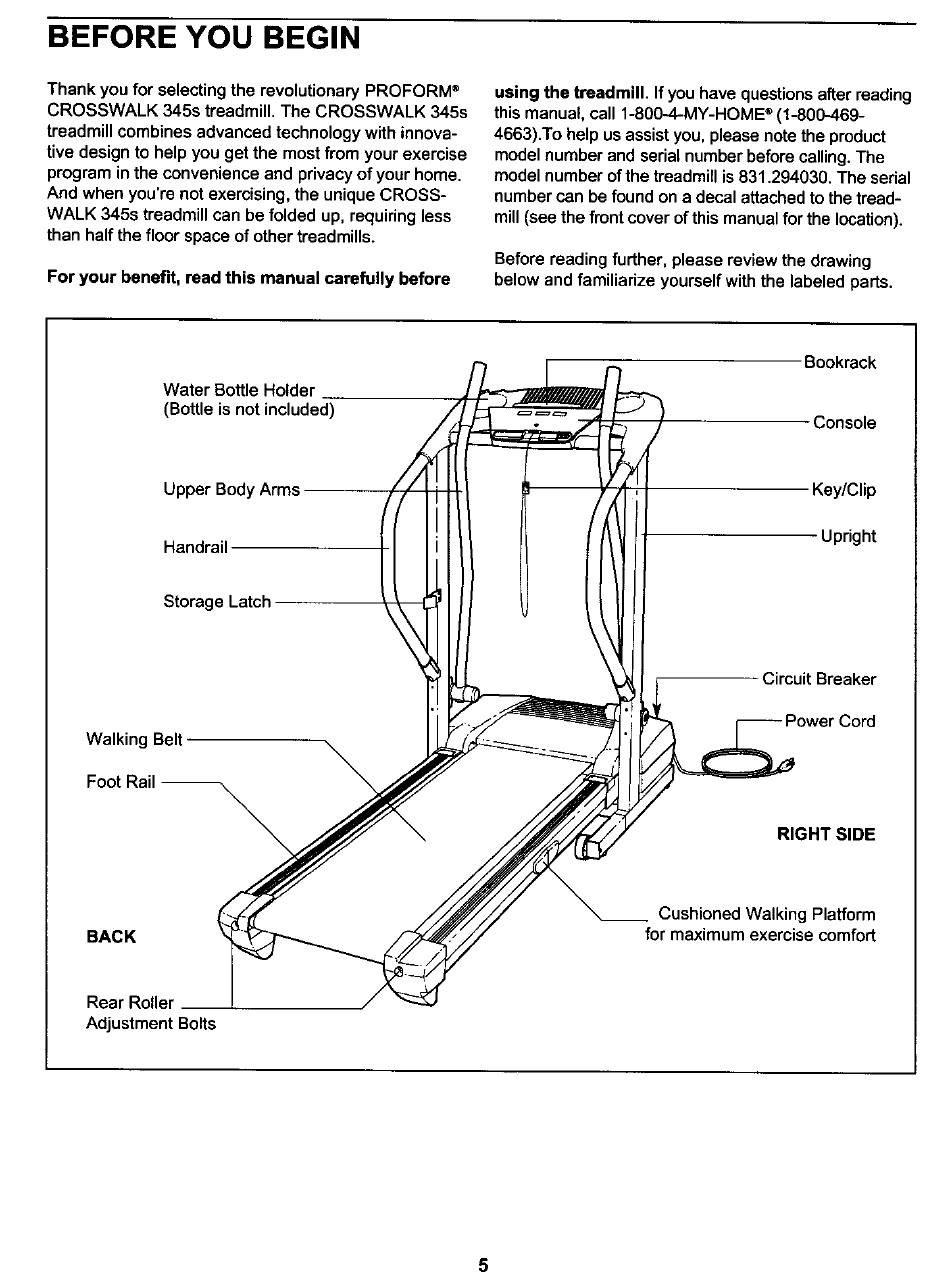 BEFORE YOU BEGIN

Thank you for selecting the revolutionary PROFORM® CROSSWALK 345s treadmill. The CROSSWALK 345s treadmill combines advanced technology with innovative design to help you get the most from your exercise program in the convenience and privacy of your home. And when you're not exercising, the unique CROSSWALK 345s treadmill can be folded up, requiring less than half the floor space of other treadmills.

For your benefit, read this manual carefully before using the treadmill. If you have questions after reading this manual, call 1-800-4-MY-HOME® (1-800-469-4663).To help us assist you, please note the product model number and serial number before calling. The model number of the treadmill is 831.294030. The serial number can be found on a decal attached to the treadmill (see the front cover of this manual for the location).

Before reading further, please review the drawing below and familiarize yourself with the labeled parts.

Water Bottle Holder
(Bottle is not included)

Upper Body Arms

Handrail

Storage Latch

Walking Belt

Foot Rail

BACK

Rear Roller
Adjustment Bolts

Bookrack

Console

Key/Clip

Upright

Circuit Breaker

Power Cord

RIGHT SIDE

Cushioned Walking Platform
for maximum exercise comfort

5